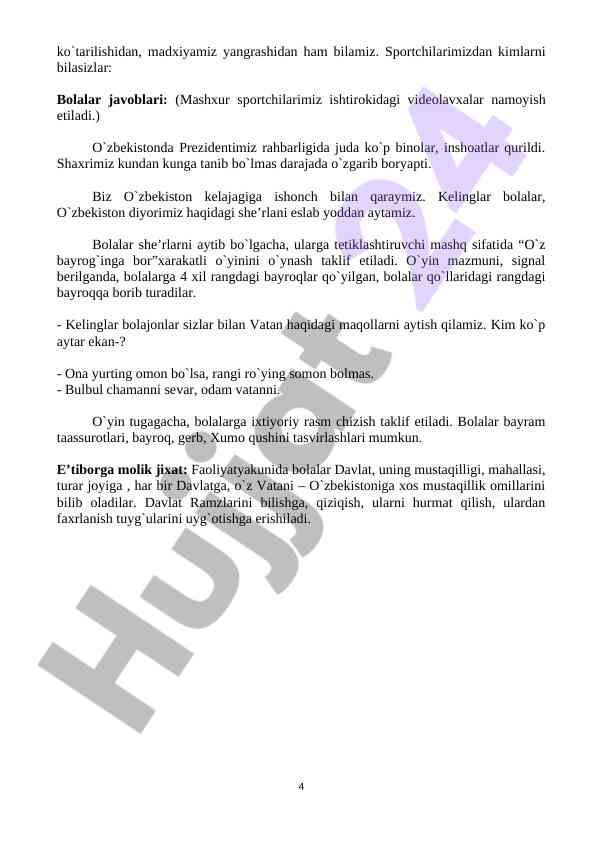 ko`tarilishidan, madxiyamiz yangrashidan ham bilamiz. Sportchilarimizdan kimlarni bilasizlar:

**Bolalar javoblari:** (Mashxur sportchilarimiz ishtirokidagi videolavxalar namoyish etiladi.)

O`zbekistonda Prezidentimiz rahbarligida juda ko`p binolar, inshoatlar qurildi. Shaxrimiz kundan kunga tanib bo`lmas darajada o`zgarib boryapti.

Biz O`zbekiston kelajagiga ishonch bilan qaraymiz. Kelinglar bolalar, O`zbekiston diyorimiz haqidagi she’rlani eslab yoddan aytamiz.

Bolalar she’rlarni aytib bo`lgacha, ularga tetiklashtiruvchi mashq sifatida “O`z bayrog`inga bor”xarakatli o`yinini o`ynash taklif etiladi. O`yin mazmuni, signal berilganda, bolalarga 4 xil rangdagi bayroqlar qo`yilgan, bolalar qo`llaridagi rangdagi bayroqqa borib turadilar.

- Kelinglar bolajonlar sizlar bilan Vatan haqidagi maqollarni aytish qilamiz. Kim ko`p aytar ekan-?

- Ona yurting omon bo`lsa, rangi ro`ying somon bolmas.
- Bulbul chamanni sevar, odam vatanni.

O`yin tugagacha, bolalarga ixtiyoriy rasm chizish taklif etiladi. Bolalar bayram taassurotlari, bayroq, gerb, Xumo qushini tasvirlashlari mumkun.

**E’tiborga molik jixat:** Faoliyatyakunida bolalar Davlat, uning mustaqilligi, mahallasi, turar joyiga , har bir Davlatga, o`z Vatani – O`zbekistoniga xos mustaqillik omillarini bilib oladilar. Davlat Ramzlarini bilishga, qiziqish, ularni hurmat qilish, ulardan faxrlanish tuyg`ularini uyg`otishga erishiladi.

Hujjat 24

4